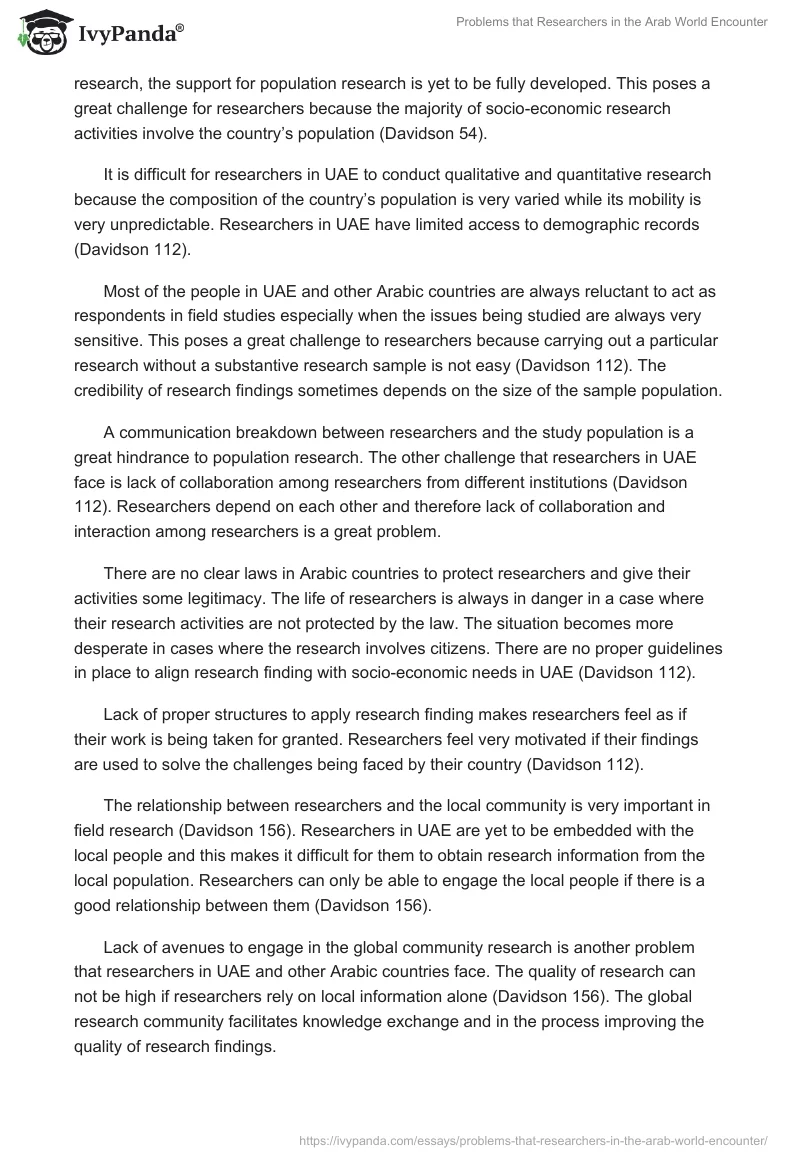 IvyPanda®

Problems that Researchers in the Arab World Encounter

research, the support for population research is yet to be fully developed. This poses a great challenge for researchers because the majority of socio-economic research activities involve the country's population (Davidson 54).

It is difficult for researchers in UAE to conduct qualitative and quantitative research because the composition of the country's population is very varied while its mobility is very unpredictable. Researchers in UAE have limited access to demographic records (Davidson 112).

Most of the people in UAE and other Arabic countries are always reluctant to act as respondents in field studies especially when the issues being studied are always very sensitive. This poses a great challenge to researchers because carrying out a particular research without a substantive research sample is not easy (Davidson 112). The credibility of research findings sometimes depends on the size of the sample population.

A communication breakdown between researchers and the study population is a great hindrance to population research. The other challenge that researchers in UAE face is lack of collaboration among researchers from different institutions (Davidson 112). Researchers depend on each other and therefore lack of collaboration and interaction among researchers is a great problem.

There are no clear laws in Arabic countries to protect researchers and give their activities some legitimacy. The life of researchers is always in danger in a case where their research activities are not protected by the law. The situation becomes more desperate in cases where the research involves citizens. There are no proper guidelines in place to align research finding with socio-economic needs in UAE (Davidson 112).

Lack of proper structures to apply research finding makes researchers feel as if their work is being taken for granted. Researchers feel very motivated if their findings are used to solve the challenges being faced by their country (Davidson 112).

The relationship between researchers and the local community is very important in field research (Davidson 156). Researchers in UAE are yet to be embedded with the local people and this makes it difficult for them to obtain research information from the local population. Researchers can only be able to engage the local people if there is a good relationship between them (Davidson 156).

Lack of avenues to engage in the global community research is another problem that researchers in UAE and other Arabic countries face. The quality of research can not be high if researchers rely on local information alone (Davidson 156). The global research community facilitates knowledge exchange and in the process improving the quality of research findings.

https://ivypanda.com/essays/problems-that-researchers-in-the-arab-world-encounter/